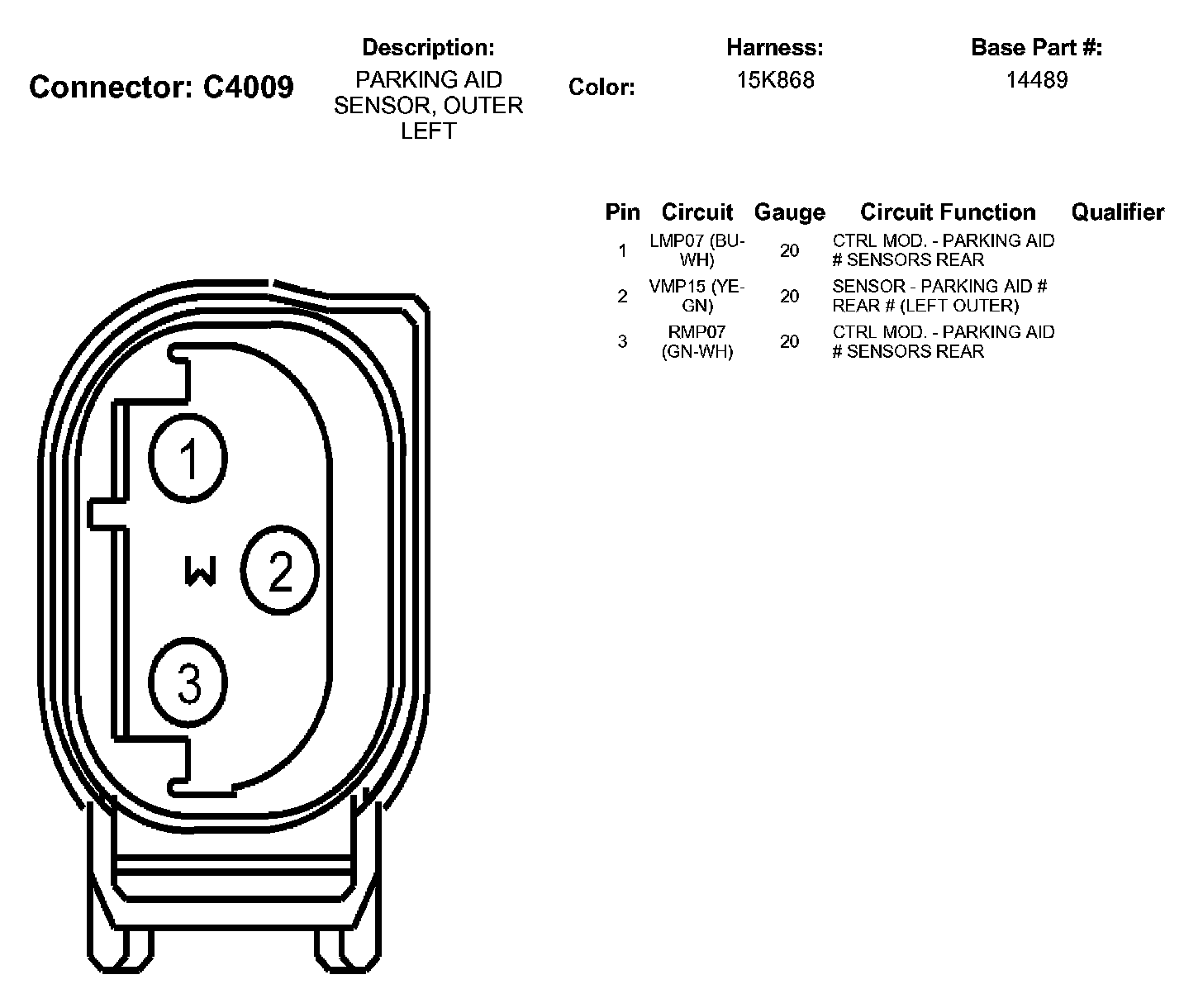 Connector: C4009

Description:
PARKING AID SENSOR, OUTER LEFT

Color:

Harness:
15K868

Base Part #:
14489

| Pin | Circuit | Gauge | Circuit Function | Qualifier |
|---|---|---|---|---|
| 1 | LMP07 (BU-WH) | 20 | CTRL MOD. - PARKING AID # SENSORS REAR | |
| 2 | VMP15 (YE-GN) | 20 | SENSOR - PARKING AID # REAR # (LEFT OUTER) | |
| 3 | RMP07 (GN-WH) | 20 | CTRL MOD. - PARKING AID # SENSORS REAR | |

1

W

2

3